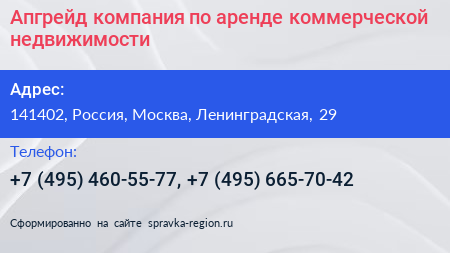 Апгрейд компания по аренде коммерческой недвижимости

Адрес:
141402, Россия, Москва, Ленинградская, 29

Телефон:
+7 (495) 460-55-77, +7 (495) 665-70-42

Сформированно на сайте spravka-region.ru